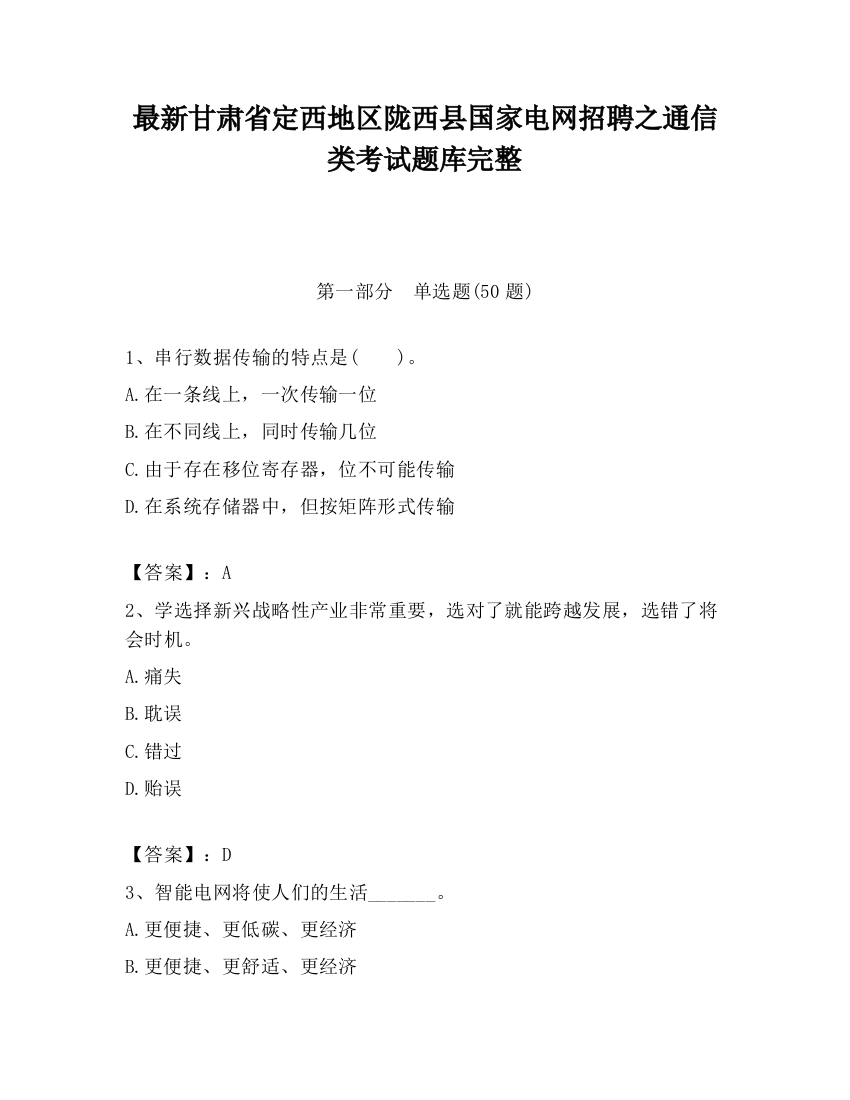 最新甘肃省定西地区陇西县国家电网招聘之通信类考试题库完整

第一部分　单选题(50 题)

1、串行数据传输的特点是(　　)。

A.在一条线上，一次传输一位

B.在不同线上，同时传输几位

C.由于存在移位寄存器，位不可能传输

D.在系统存储器中，但按矩阵形式传输

【答案】：A

2、学选择新兴战略性产业非常重要，选对了就能跨越发展，选错了将会时机。

A.痛失

B.耽误

C.错过

D.贻误

【答案】：D

3、智能电网将使人们的生活_______。

A.更便捷、更低碳、更经济

B.更便捷、更舒适、更经济